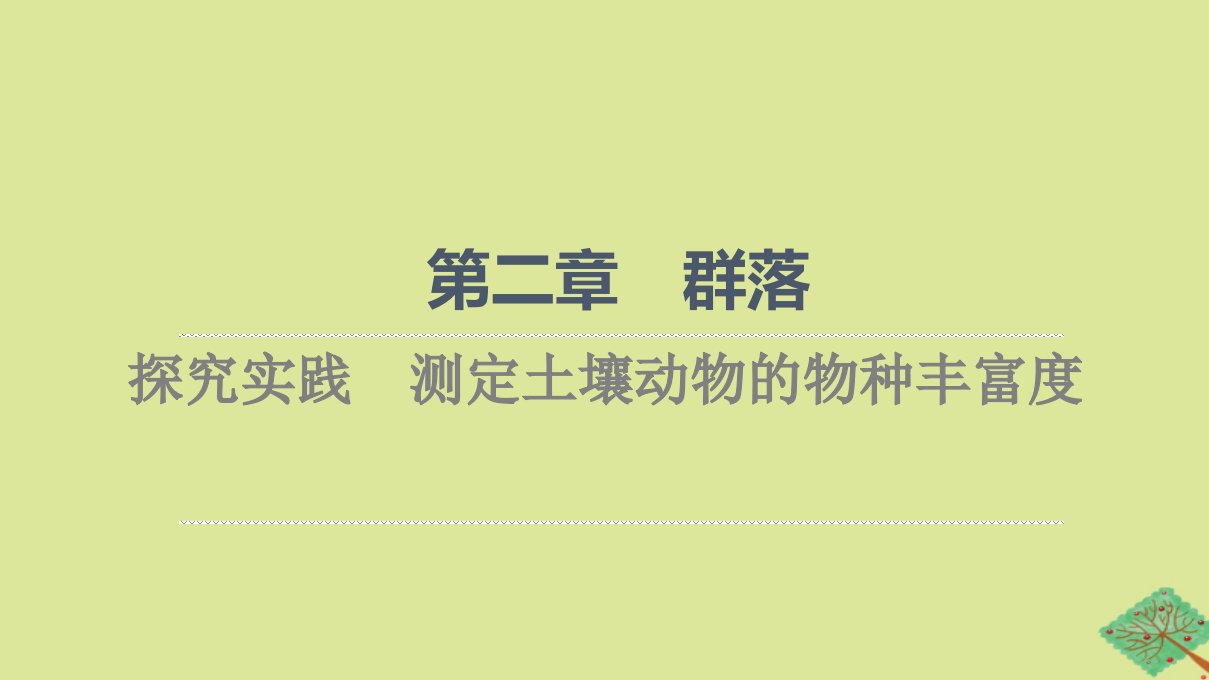 第二章　群落

探究实践　测定土壤动物的物种丰富度